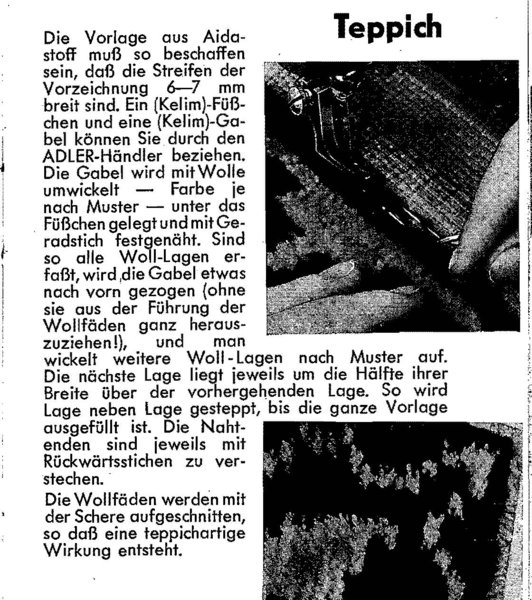 Teppich

Die Vorlage aus Aidastoff muß so beschaffen sein, daß die Streifen der Vorzeichnung 6—7 mm breit sind. Ein (Kelim)-Füßchen und eine (Kelim)-Gabel können Sie durch den ADLER-Händler beziehen. Die Gabel wird mit Wolle umwickelt — Farbe je nach Muster — unter das Füßchen gelegt und mit Geradstich festgenäht. Sind so alle Woll-Lagen erfaßt, wird die Gabel etwas nach vorn gezogen (ohne sie aus der Führung der Wollfäden ganz herauszuziehen!), und man wickelt weitere Woll-Lagen nach Muster auf. Die nächste Lage liegt jeweils um die Hälfte ihrer Breite über der vorhergehenden Lage. So wird Lage neben Lage gesteppt, bis die ganze Vorlage ausgefüllt ist. Die Nahtenden sind jeweils mit Rückwärtsstichen zu verstechen.

Die Wollfäden werden mit der Schere aufgeschnitten, so daß eine teppichartige Wirkung entsteht.